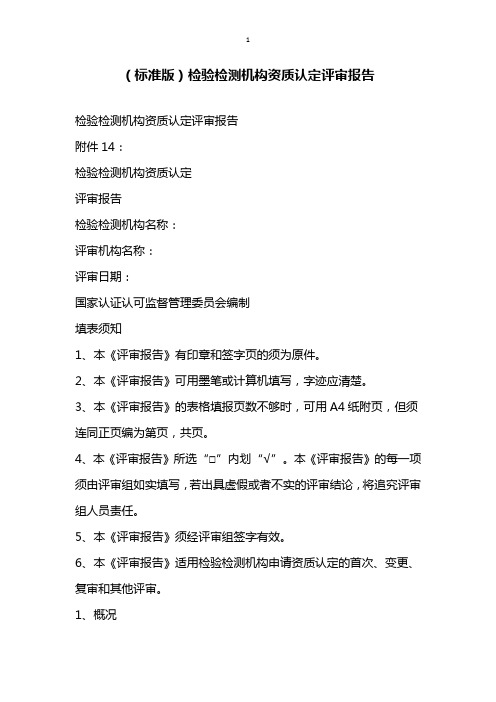 1

（标准版）检验检测机构资质认定评审报告

检验检测机构资质认定评审报告

附件 14：

检验检测机构资质认定

评审报告

检验检测机构名称：

评审机构名称：

评审日期：

国家认证认可监督管理委员会编制

填表须知

1、本《评审报告》有印章和签字页的须为原件。

2、本《评审报告》可用墨笔或计算机填写，字迹应清楚。

3、本《评审报告》的表格填报页数不够时，可用 A4 纸附页，但须连同正页编为第页，共页。

4、本《评审报告》所选“□”内划“√”。本《评审报告》的每一项须由评审组如实填写，若出具虚假或者不实的评审结论，将追究评审组人员责任。

5、本《评审报告》须经评审组签字有效。

6、本《评审报告》适用检验检测机构申请资质认定的首次、变更、复审和其他评审。

1、概况